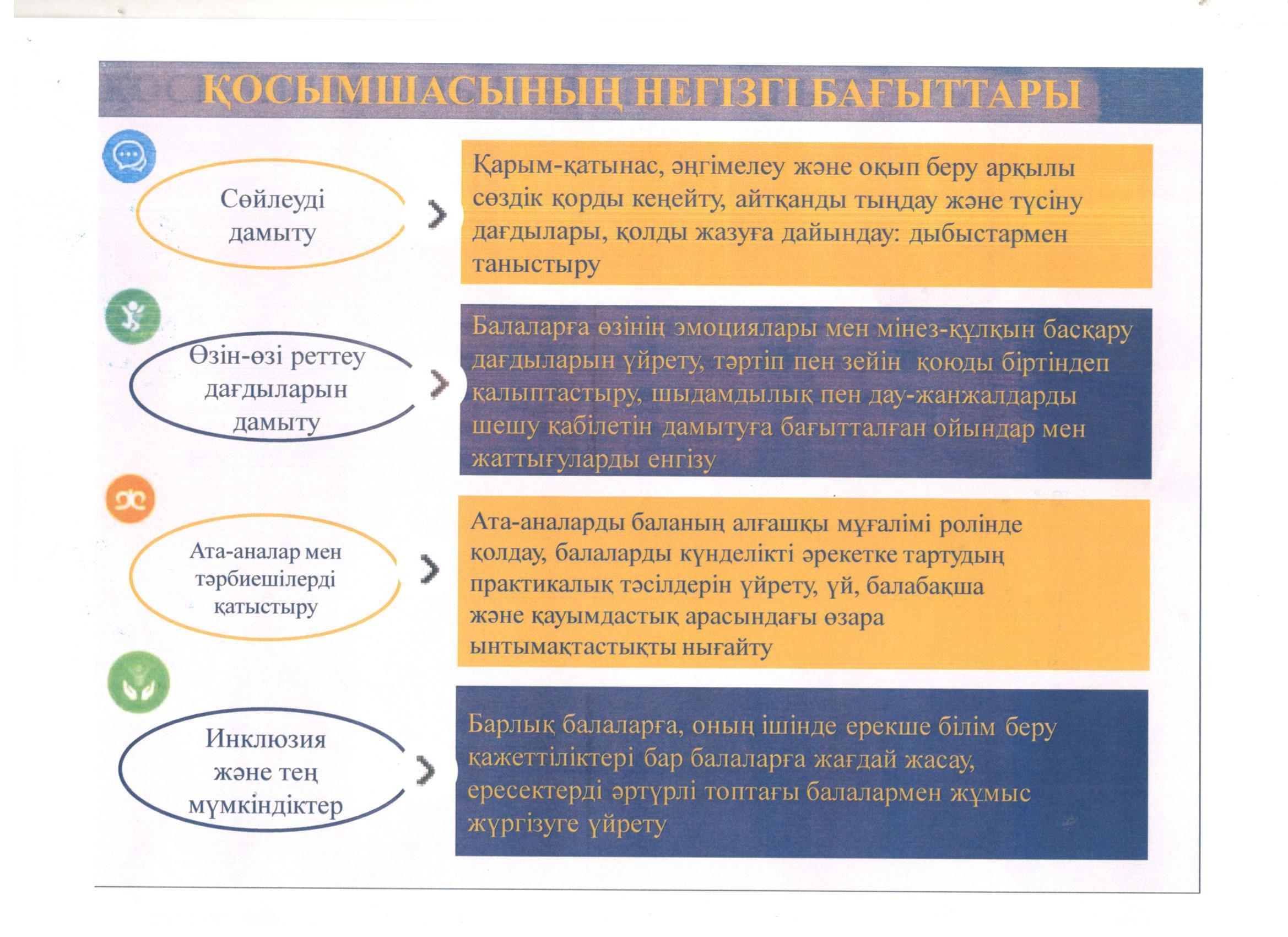 ҚОСЫМШАСЫНЫҢ НЕГІЗГІ БАҒЫТТАРЫ

Сөйлеуді дамыту

Қарым-қатынас, әңгімелеу және оқып беру арқылы сөздік қорды кеңейту, айтқанды тыңдау және түсіну дағдылары, қолды жазуға дайындау: дыбыстармен таныстыру

Өзін-өзі реттеу дағдыларын дамыту

Балаларға өзінің эмоциялары мен мінез-құлқын басқару дағдыларын үйрету, тәртіп пен зейін қоюды біртіндеп қалыптастыру, шыдамдылық пен дау-жанжалдарды шешу қабілетін дамытуға бағытталған ойындар мен жаттығуларды енгізу

Ата-аналар мен тәрбиешілерді қатыстыру

Ата-аналарды баланың алғашқы мұғалімі ролінде қолдау, балаларды күнделікті әрекетке тартудың практикалық тәсілдерін үйрету, үй, балабақша және қауымдастық арасындағы өзара ынтымақтастықты нығайту

Инклюзия және тең мүмкіндіктер

Барлық балаларға, оның ішінде ерекше білім беру қажеттіліктері бар балаларға жағдай жасау, ересектерді әртүрлі топтағы балалармен жұмыс жүргізуге үйрету